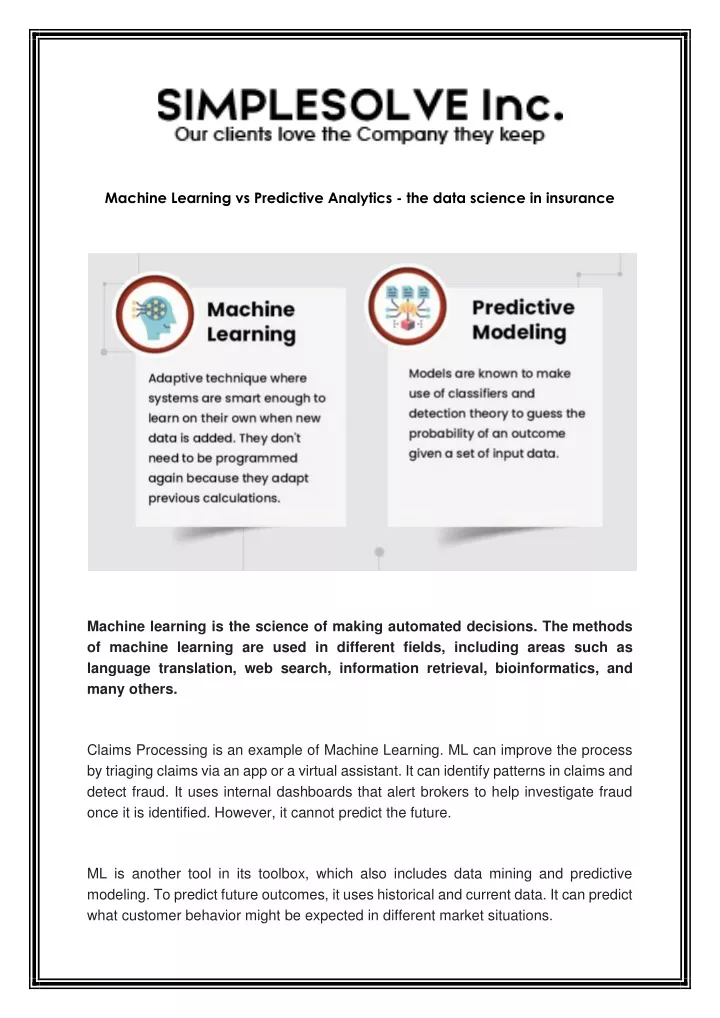 SIMPLESOLVE Inc.
Our clients love the Company they keep

Machine Learning vs Predictive Analytics - the data science in insurance

Machine Learning

Adaptive technique where systems are smart enough to learn on their own when new data is added. They don't need to be programmed again because they adapt previous calculations.

Predictive Modeling

Models are known to make use of classifiers and detection theory to guess the probability of an outcome given a set of input data.

Machine learning is the science of making automated decisions. The methods of machine learning are used in different fields, including areas such as language translation, web search, information retrieval, bioinformatics, and many others.

Claims Processing is an example of Machine Learning. ML can improve the process by triaging claims via an app or a virtual assistant. It can identify patterns in claims and detect fraud. It uses internal dashboards that alert brokers to help investigate fraud once it is identified. However, it cannot predict the future.

ML is another tool in its toolbox, which also includes data mining and predictive modeling. To predict future outcomes, it uses historical and current data. It can predict what customer behavior might be expected in different market situations.